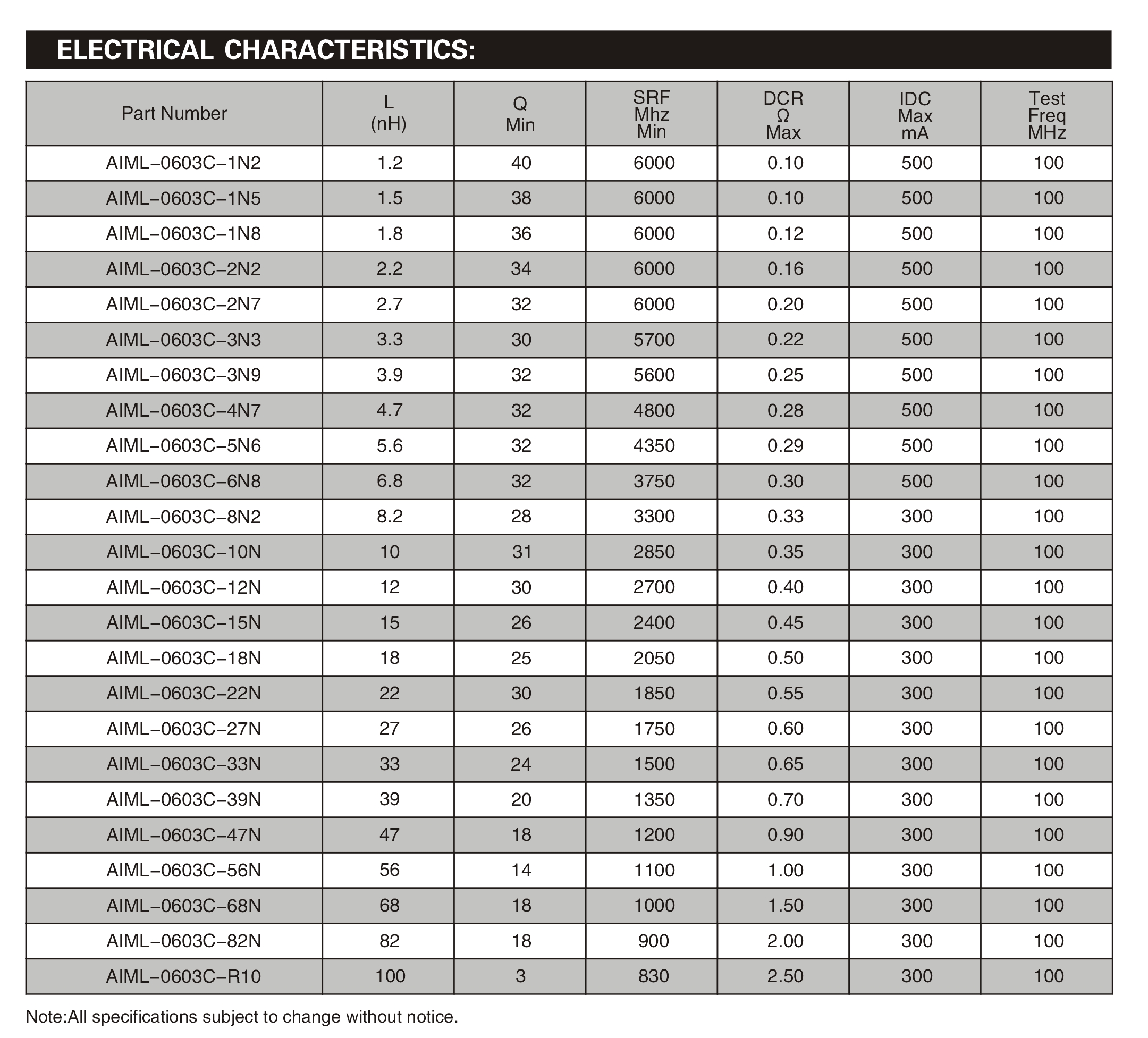 ELECTRICAL CHARACTERISTICS:

| Part Number | L (nH) | Q Min | SRF Mhz Min | DCR Ω Max | IDC Max mA | Test Freq MHz |
|---|---|---|---|---|---|---|
| AIML–0603C–1N2 | 1.2 | 40 | 6000 | 0.10 | 500 | 100 |
| AIML–0603C–1N5 | 1.5 | 38 | 6000 | 0.10 | 500 | 100 |
| AIML–0603C–1N8 | 1.8 | 36 | 6000 | 0.12 | 500 | 100 |
| AIML–0603C–2N2 | 2.2 | 34 | 6000 | 0.16 | 500 | 100 |
| AIML–0603C–2N7 | 2.7 | 32 | 6000 | 0.20 | 500 | 100 |
| AIML–0603C–3N3 | 3.3 | 30 | 5700 | 0.22 | 500 | 100 |
| AIML–0603C–3N9 | 3.9 | 32 | 5600 | 0.25 | 500 | 100 |
| AIML–0603C–4N7 | 4.7 | 32 | 4800 | 0.28 | 500 | 100 |
| AIML–0603C–5N6 | 5.6 | 32 | 4350 | 0.29 | 500 | 100 |
| AIML–0603C–6N8 | 6.8 | 32 | 3750 | 0.30 | 500 | 100 |
| AIML–0603C–8N2 | 8.2 | 28 | 3300 | 0.33 | 300 | 100 |
| AIML–0603C–10N | 10 | 31 | 2850 | 0.35 | 300 | 100 |
| AIML–0603C–12N | 12 | 30 | 2700 | 0.40 | 300 | 100 |
| AIML–0603C–15N | 15 | 26 | 2400 | 0.45 | 300 | 100 |
| AIML–0603C–18N | 18 | 25 | 2050 | 0.50 | 300 | 100 |
| AIML–0603C–22N | 22 | 30 | 1850 | 0.55 | 300 | 100 |
| AIML–0603C–27N | 27 | 26 | 1750 | 0.60 | 300 | 100 |
| AIML–0603C–33N | 33 | 24 | 1500 | 0.65 | 300 | 100 |
| AIML–0603C–39N | 39 | 20 | 1350 | 0.70 | 300 | 100 |
| AIML–0603C–47N | 47 | 18 | 1200 | 0.90 | 300 | 100 |
| AIML–0603C–56N | 56 | 14 | 1100 | 1.00 | 300 | 100 |
| AIML–0603C–68N | 68 | 18 | 1000 | 1.50 | 300 | 100 |
| AIML–0603C–82N | 82 | 18 | 900 | 2.00 | 300 | 100 |
| AIML–0603C–R10 | 100 | 3 | 830 | 2.50 | 300 | 100 |

Note:All specifications subject to change without notice.